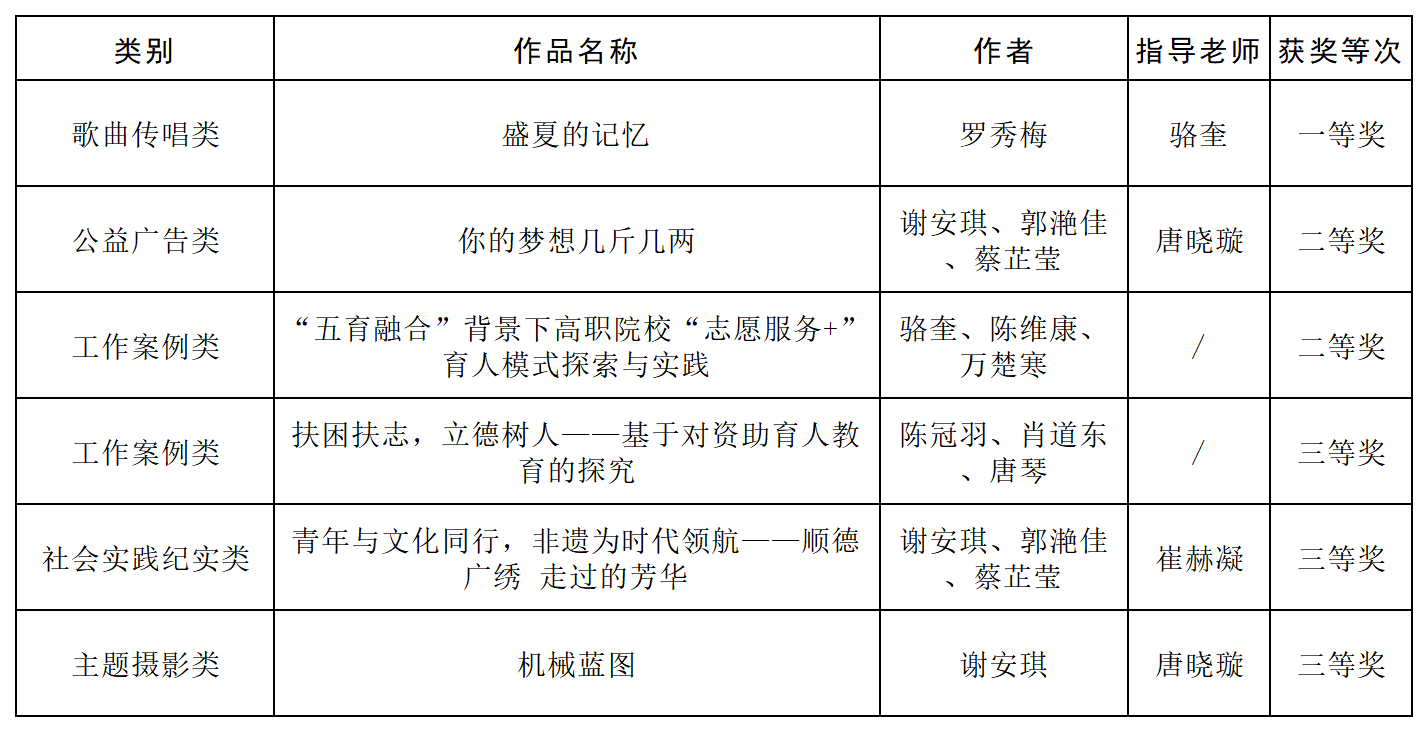 | 类别 | 作品名称 | 作者 | 指导老师 | 获奖等次 |
|---|---|---|---|---|
| 歌曲传唱类 | 盛夏的记忆 | 罗秀梅 | 骆奎 | 一等奖 |
| 公益广告类 | 你的梦想几斤几两 | 谢安琪、郭滟佳、蔡芷莹 | 唐晓璇 | 二等奖 |
| 工作案例类 | “五育融合”背景下高职院校“志愿服务+”育人模式探索与实践 | 骆奎、陈维康、万楚寒 | / | 二等奖 |
| 工作案例类 | 扶困扶志，立德树人——基于对资助育人教育的探究 | 陈冠羽、肖道东、唐琴 | / | 三等奖 |
| 社会实践纪实类 | 青年与文化同行，非遗为时代领航——顺德广绣 走过的芳华 | 谢安琪、郭滟佳、蔡芷莹 | 崔赫凝 | 三等奖 |
| 主题摄影类 | 机械蓝图 | 谢安琪 | 唐晓璇 | 三等奖 |